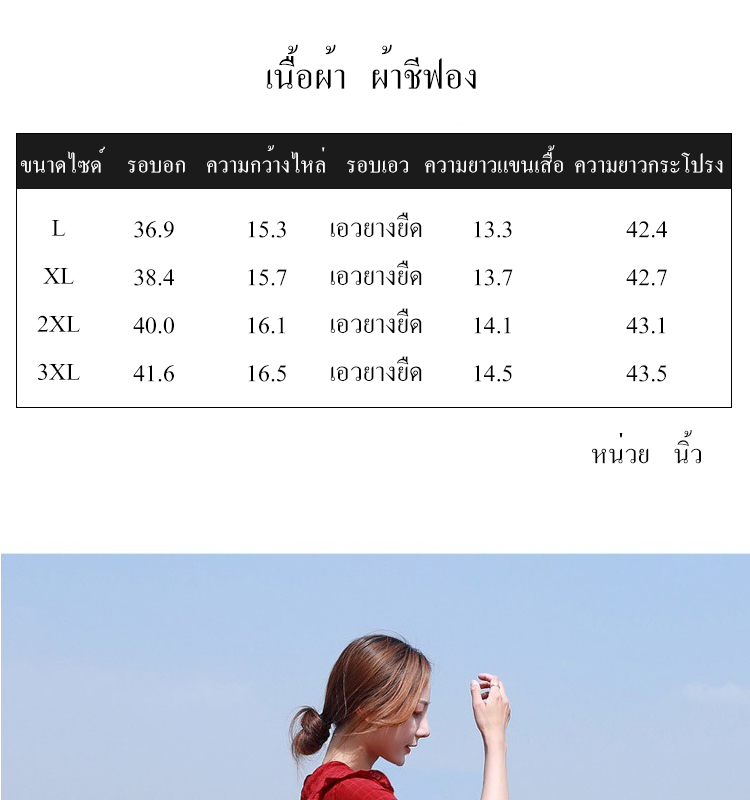 เนื้อผ้า ผ้าชีฟอง

| ขนาดไซด์ | รอบอก | ความกว้างไหล่ | รอบเอว | ความยาวแขนเสื้อ | ความยาวกระโปรง |
|---|---|---|---|---|---|
| L | 36.9 | 15.3 | เอวยางยืด | 13.3 | 42.4 |
| XL | 38.4 | 15.7 | เอวยางยืด | 13.7 | 42.7 |
| 2XL | 40.0 | 16.1 | เอวยางยืด | 14.1 | 43.1 |
| 3XL | 41.6 | 16.5 | เอวยางยืด | 14.5 | 43.5 |

หน่วย นิ้ว